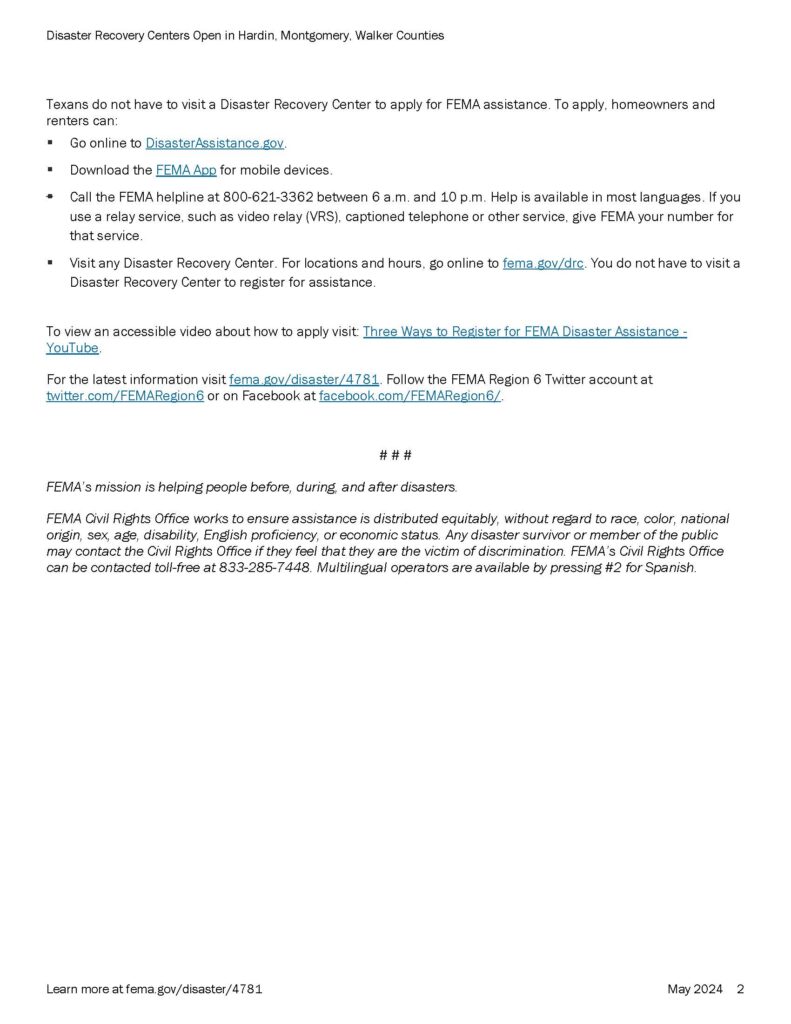 Disaster Recovery Centers Open in Hardin, Montgomery, Walker Counties

Texans do not have to visit a Disaster Recovery Center to apply for FEMA assistance. To apply, homeowners and renters can:

• Go online to DisasterAssistance.gov.

• Download the FEMA App for mobile devices.

• Call the FEMA helpline at 800-621-3362 between 6 a.m. and 10 p.m. Help is available in most languages. If you use a relay service, such as video relay (VRS), captioned telephone or other service, give FEMA your number for that service.

• Visit any Disaster Recovery Center. For locations and hours, go online to fema.gov/drc. You do not have to visit a Disaster Recovery Center to register for assistance.

To view an accessible video about how to apply visit: Three Ways to Register for FEMA Disaster Assistance - YouTube.

For the latest information visit fema.gov/disaster/4781. Follow the FEMA Region 6 Twitter account at twitter.com/FEMARegion6 or on Facebook at facebook.com/FEMARegion6/.

# # #

FEMA's mission is helping people before, during, and after disasters.

FEMA Civil Rights Office works to ensure assistance is distributed equitably, without regard to race, color, national origin, sex, age, disability, English proficiency, or economic status. Any disaster survivor or member of the public may contact the Civil Rights Office if they feel that they are the victim of discrimination. FEMA's Civil Rights Office can be contacted toll-free at 833-285-7448. Multilingual operators are available by pressing #2 for Spanish.

Learn more at fema.gov/disaster/4781 May 2024 2